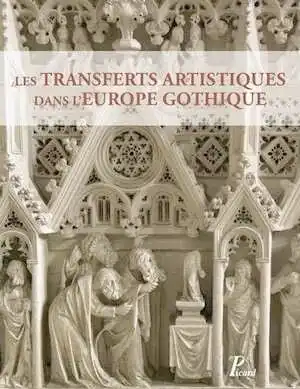 LES TRANSFERTS ARTISTIQUES DANS L'EUROPE GOTHIQUE

Picard